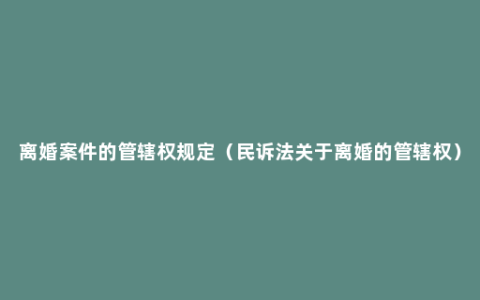 离婚案件的管辖权规定（民诉法关于离婚的管辖权）